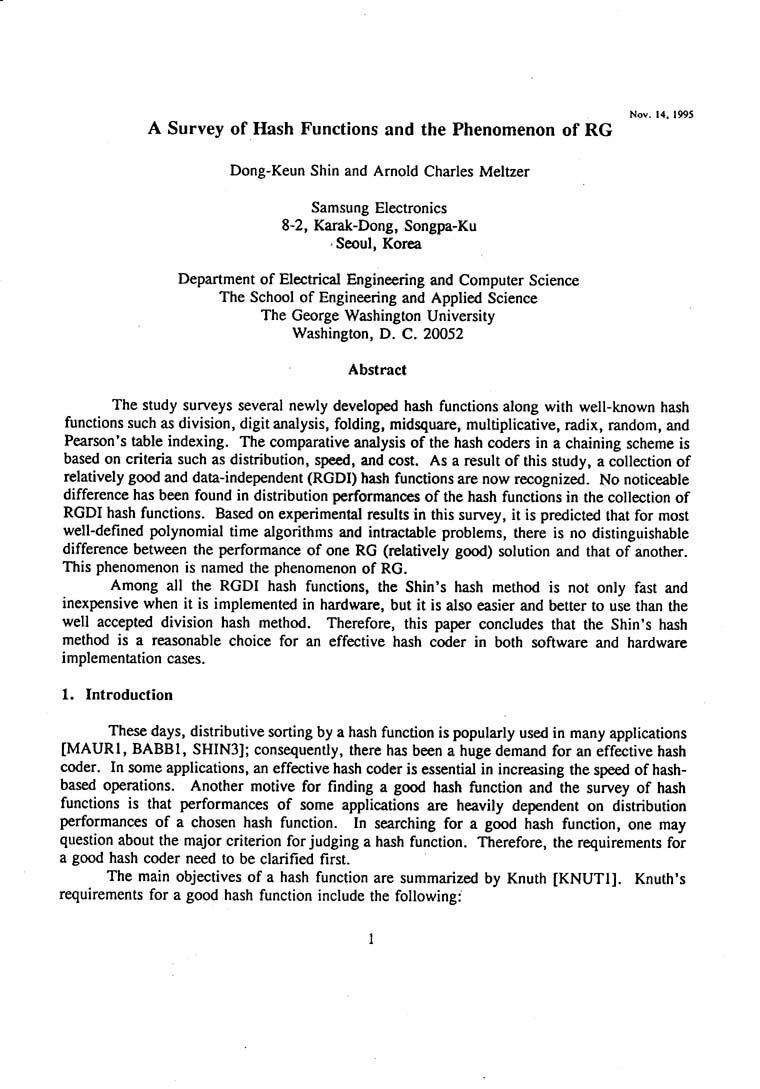 Nov. 14, 1995

A Survey of Hash Functions and the Phenomenon of RG

Dong-Keun Shin and Arnold Charles Meltzer

Samsung Electronics
8-2, Karak-Dong, Songpa-Ku
Seoul, Korea

Department of Electrical Engineering and Computer Science
The School of Engineering and Applied Science
The George Washington University
Washington, D. C. 20052

Abstract

The study surveys several newly developed hash functions along with well-known hash functions such as division, digit analysis, folding, midsquare, multiplicative, radix, random, and Pearson's table indexing. The comparative analysis of the hash coders in a chaining scheme is based on criteria such as distribution, speed, and cost. As a result of this study, a collection of relatively good and data-independent (RGDI) hash functions are now recognized. No noticeable difference has been found in distribution performances of the hash functions in the collection of RGDI hash functions. Based on experimental results in this survey, it is predicted that for most well-defined polynomial time algorithms and intractable problems, there is no distinguishable difference between the performance of one RG (relatively good) solution and that of another. This phenomenon is named the phenomenon of RG.

Among all the RGDI hash functions, the Shin's hash method is not only fast and inexpensive when it is implemented in hardware, but it is also easier and better to use than the well accepted division hash method. Therefore, this paper concludes that the Shin's hash method is a reasonable choice for an effective hash coder in both software and hardware implementation cases.

1. Introduction

These days, distributive sorting by a hash function is popularly used in many applications [MAUR1, BABB1, SHIN3]; consequently, there has been a huge demand for an effective hash coder. In some applications, an effective hash coder is essential in increasing the speed of hash-based operations. Another motive for finding a good hash function and the survey of hash functions is that performances of some applications are heavily dependent on distribution performances of a chosen hash function. In searching for a good hash function, one may question about the major criterion for judging a hash function. Therefore, the requirements for a good hash coder need to be clarified first.

The main objectives of a hash function are summarized by Knuth [KNUT1]. Knuth's requirements for a good hash function include the following:

1